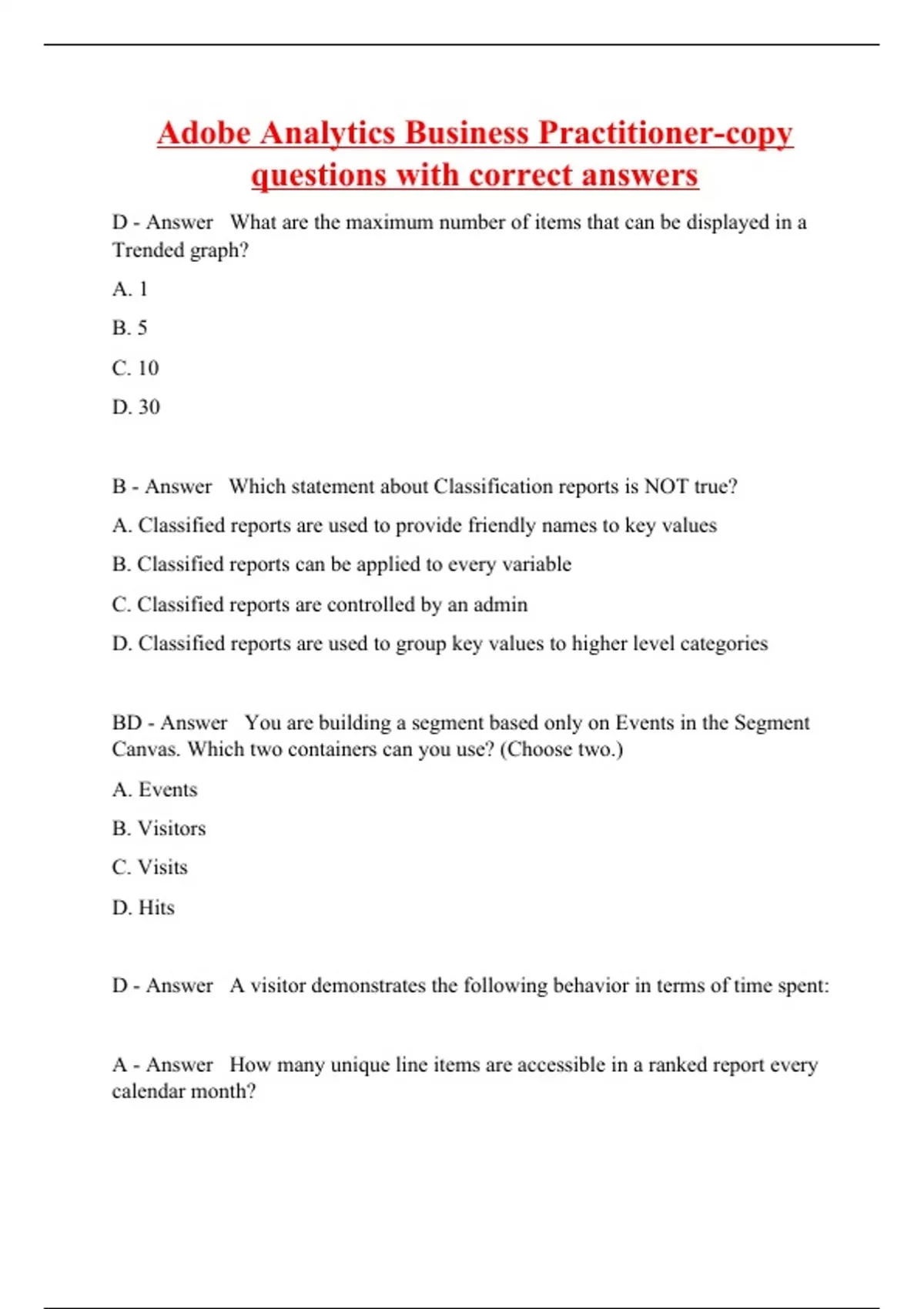 Adobe Analytics Business Practitioner-copy questions with correct answers

D - Answer What are the maximum number of items that can be displayed in a Trended graph?

A. 1

B. 5

C. 10

D. 30

B - Answer Which statement about Classification reports is NOT true?

A. Classified reports are used to provide friendly names to key values

B. Classified reports can be applied to every variable

C. Classified reports are controlled by an admin

D. Classified reports are used to group key values to higher level categories

BD - Answer You are building a segment based only on Events in the Segment Canvas. Which two containers can you use? (Choose two.)

A. Events

B. Visitors

C. Visits

D. Hits

D - Answer A visitor demonstrates the following behavior in terms of time spent:

A - Answer How many unique line items are accessible in a ranked report every calendar month?